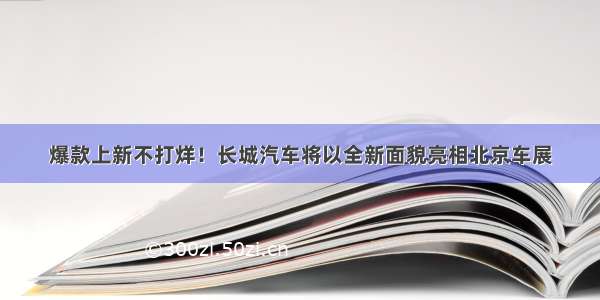 爆款上新不打烊！长城汽车将以全新面貌亮相北京车展

©300zi.50zi.cn